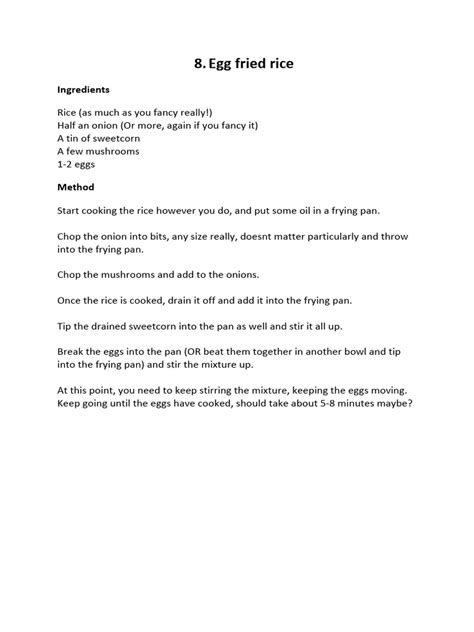 8. Egg fried rice

Ingredients

Rice (as much as you fancy really!)
Half an onion (Or more, again if you fancy it)
A tin of sweetcorn
A few mushrooms
1-2 eggs

Method

Start cooking the rice however you do, and put some oil in a frying pan.

Chop the onion into bits, any size really, doesnt matter particularly and throw into the frying pan.

Chop the mushrooms and add to the onions.

Once the rice is cooked, drain it off and add it into the frying pan.

Tip the drained sweetcorn into the pan as well and stir it all up.

Break the eggs into the pan (OR beat them together in another bowl and tip into the frying pan) and stir the mixture up.

At this point, you need to keep stirring the mixture, keeping the eggs moving. Keep going until the eggs have cooked, should take about 5-8 minutes maybe?